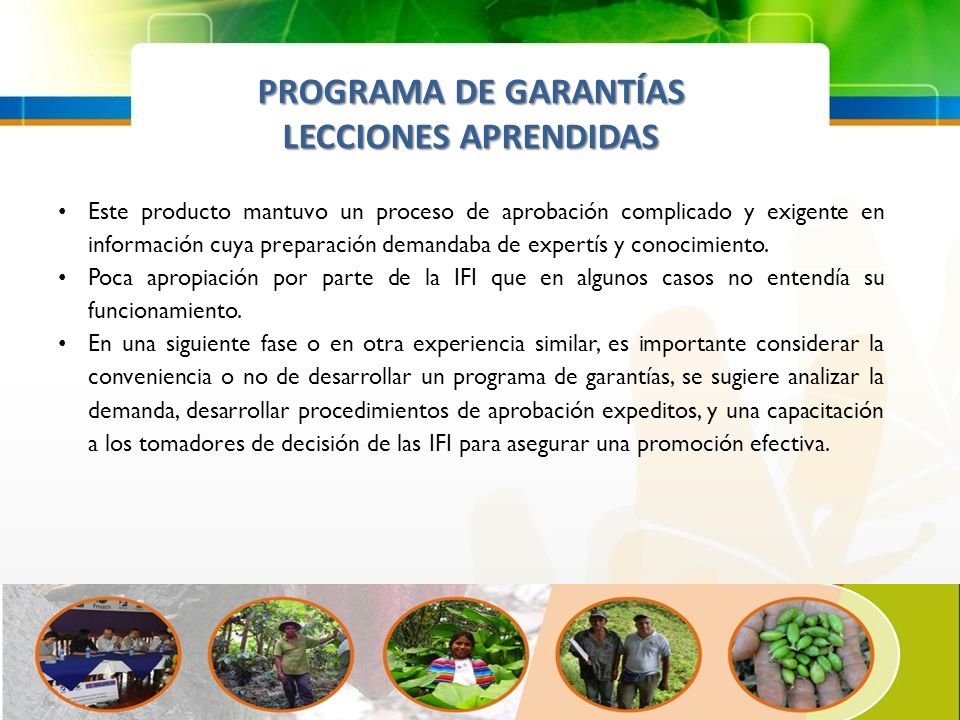 PROGRAMA DE GARANTÍAS
LECCIONES APRENDIDAS

• Este producto mantuvo un proceso de aprobación complicado y exigente en información cuya preparación demandaba de expertís y conocimiento.
• Poca apropiación por parte de la IFI que en algunos casos no entendía su funcionamiento.
• En una siguiente fase o en otra experiencia similar, es importante considerar la conveniencia o no de desarrollar un programa de garantías, se sugiere analizar la demanda, desarrollar procedimientos de aprobación expeditos, y una capacitación a los tomadores de decisión de las IFI para asegurar una promoción efectiva.